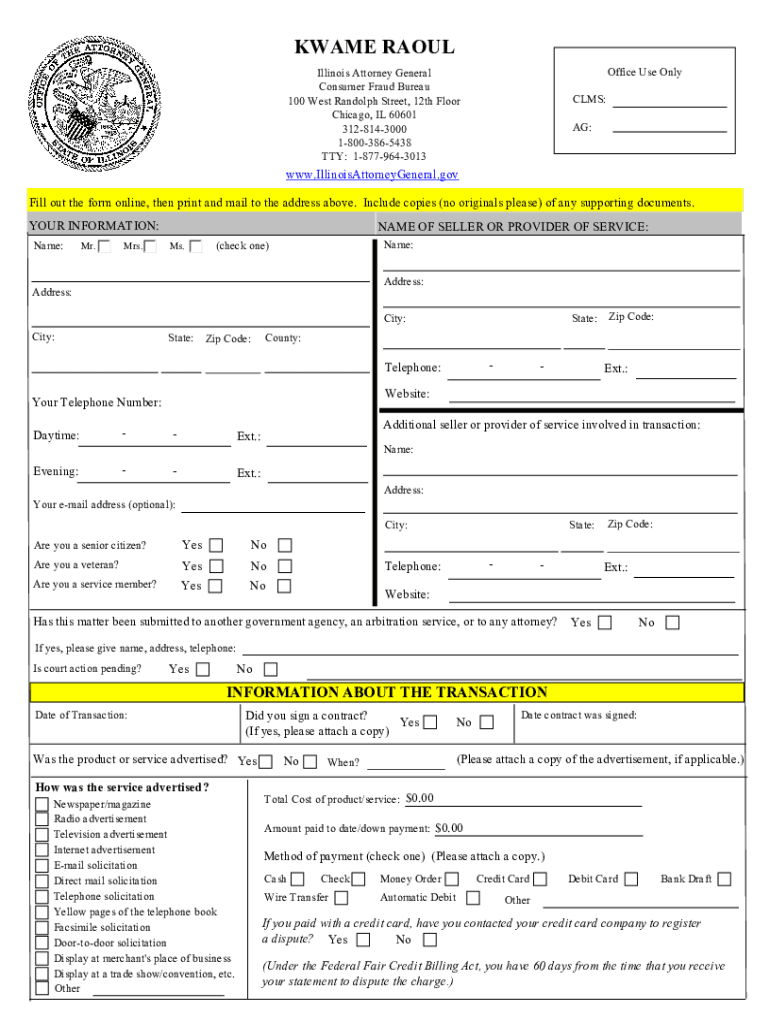 OFFICE OF THE ATTORNEY GENERAL
STATE OF ILLINOIS

KWAME RAOUL

Illinois Attorney General
Consumer Fraud Bureau
100 West Randolph Street, 12th Floor
Chicago, IL 60601
312-814-3000
1-800-386-5438
TTY: 1-877-964-3013
www.IllinoisAttorneyGeneral.gov

Office Use Only
CLMS:
AG:

Fill out the form online, then print and mail to the address above. Include copies (no originals please) of any supporting documents.

YOUR INFORMATION:
Name: Mr. Mrs. Ms. (check one)
Address:
City: State: Zip Code: County:
Your Telephone Number:
Daytime: - - Ext.:
Evening: - - Ext.:
Your e-mail address (optional):
Are you a senior citizen? Yes No
Are you a veteran? Yes No
Are you a service member? Yes No

NAME OF SELLER OR PROVIDER OF SERVICE:
Name:
Address:
City: State: Zip Code:
Telephone: - - Ext.:
Website:
Additional seller or provider of service involved in transaction:
Name:
Address:
City: State: Zip Code:
Telephone: - - Ext.:
Website:

Has this matter been submitted to another government agency, an arbitration service, or to any attorney? Yes No
If yes, please give name, address, telephone:
Is court action pending? Yes No

INFORMATION ABOUT THE TRANSACTION
Date of Transaction:
Did you sign a contract? (If yes, please attach a copy) Yes No
Date contract was signed:
Was the product or service advertised? Yes No When? (Please attach a copy of the advertisement, if applicable.)

How was the service advertised?
Newspaper/magazine
Radio advertisement
Television advertisement
Internet advertisement
E-mail solicitation
Direct mail solicitation
Telephone solicitation
Yellow pages of the telephone book
Facsimile solicitation
Door-to-door solicitation
Display at merchant's place of business
Display at a trade show/convention, etc.
Other

Total Cost of product/service: $0.00
Amount paid to date/down payment: $0.00
Method of payment (check one) (Please attach a copy.)
Cash Check Money Order Credit Card Debit Card Bank Draft
Wire Transfer Automatic Debit Other
If you paid with a credit card, have you contacted your credit card company to register a dispute? Yes No
(Under the Federal Fair Credit Billing Act, you have 60 days from the time that you receive your statement to dispute the charge.)